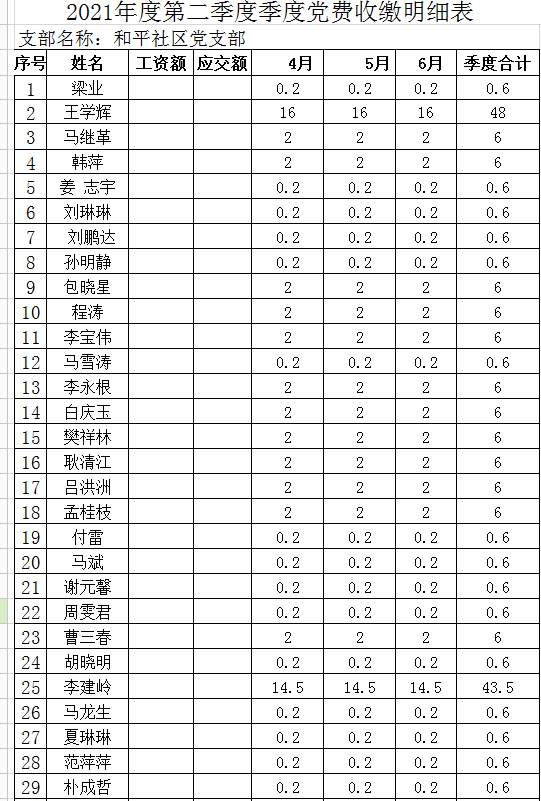 2021年度第二季度季度党费收缴明细表

支部名称：和平社区党支部

| 序号 | 姓名 | 工资额 | 应交额 | 4月 | 5月 | 6月 | 季度合计 |
|---|---|---|---|---|---|---|---|
| 1 | 梁业 | | | 0.2 | 0.2 | 0.2 | 0.6 |
| 2 | 王学辉 | | | 16 | 16 | 16 | 48 |
| 3 | 马继革 | | | 2 | 2 | 2 | 6 |
| 4 | 韩萍 | | | 2 | 2 | 2 | 6 |
| 5 | 姜 志宇 | | | 0.2 | 0.2 | 0.2 | 0.6 |
| 6 | 刘琳琳 | | | 0.2 | 0.2 | 0.2 | 0.6 |
| 7 | 刘鹏达 | | | 0.2 | 0.2 | 0.2 | 0.6 |
| 8 | 孙明静 | | | 0.2 | 0.2 | 0.2 | 0.6 |
| 9 | 包晓星 | | | 2 | 2 | 2 | 6 |
| 10 | 程涛 | | | 2 | 2 | 2 | 6 |
| 11 | 李宝伟 | | | 2 | 2 | 2 | 6 |
| 12 | 马雪涛 | | | 0.2 | 0.2 | 0.2 | 0.6 |
| 13 | 李永根 | | | 2 | 2 | 2 | 6 |
| 14 | 白庆玉 | | | 2 | 2 | 2 | 6 |
| 15 | 樊祥林 | | | 2 | 2 | 2 | 6 |
| 16 | 耿清江 | | | 2 | 2 | 2 | 6 |
| 17 | 吕洪洲 | | | 2 | 2 | 2 | 6 |
| 18 | 孟桂枝 | | | 2 | 2 | 2 | 6 |
| 19 | 付雷 | | | 0.2 | 0.2 | 0.2 | 0.6 |
| 20 | 马斌 | | | 0.2 | 0.2 | 0.2 | 0.6 |
| 21 | 谢元馨 | | | 0.2 | 0.2 | 0.2 | 0.6 |
| 22 | 周雯君 | | | 0.2 | 0.2 | 0.2 | 0.6 |
| 23 | 曹三春 | | | 2 | 2 | 2 | 6 |
| 24 | 胡晓明 | | | 0.2 | 0.2 | 0.2 | 0.6 |
| 25 | 李建岭 | | | 14.5 | 14.5 | 14.5 | 43.5 |
| 26 | 马龙生 | | | 0.2 | 0.2 | 0.2 | 0.6 |
| 27 | 夏琳琳 | | | 0.2 | 0.2 | 0.2 | 0.6 |
| 28 | 范萍萍 | | | 0.2 | 0.2 | 0.2 | 0.6 |
| 29 | 朴成哲 | | | 0.2 | 0.2 | 0.2 | 0.6 |